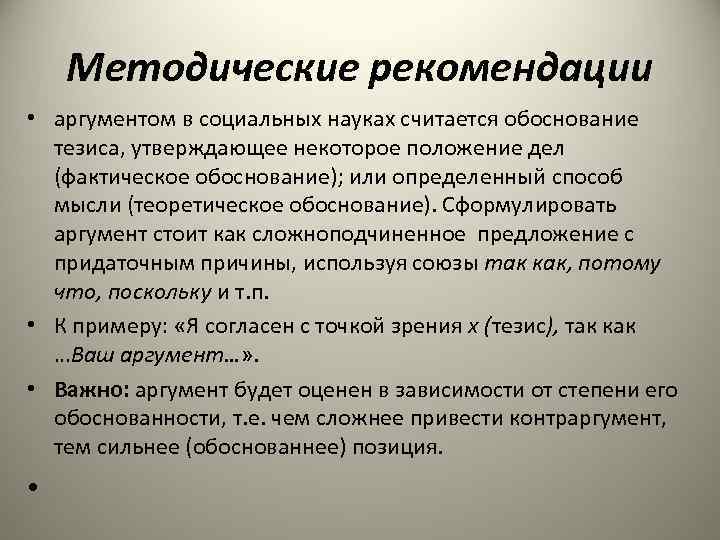 Методические рекомендации

• аргументом в социальных науках считается обоснование тезиса, утверждающее некоторое положение дел (фактическое обоснование); или определенный способ мысли (теоретическое обоснование). Сформулировать аргумент стоит как сложноподчиненное предложение с придаточным причины, используя союзы так как, потому что, поскольку и т.п.

• К примеру: «Я согласен с точкой зрения х (тезис), так как …Ваш аргумент…».

• Важно: аргумент будет оценен в зависимости от степени его обоснованности, т.е. чем сложнее привести контраргумент, тем сильнее (обоснованнее) позиция.

•